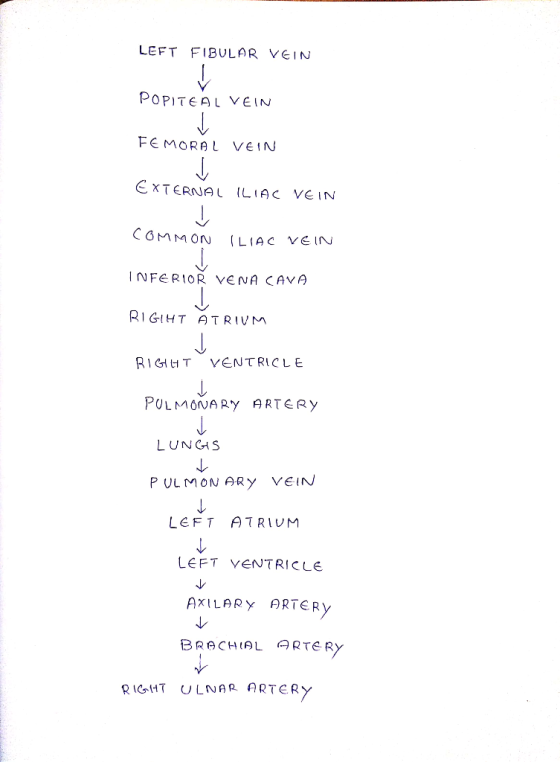 LEFT FIBULAR VEIN
↓
POPITEAL VEIN
↓
FEMORAL VEIN
↓
EXTERNAL ILIAC VEIN
↓
COMMON ILIAC VEIN
↓
INFERIOR VENA CAVA
↓
RIGHT ATRIUM
↓
RIGHT VENTRICLE
↓
PULMONARY ARTERY
↓
LUNGS
↓
PULMONARY VEIN
↓
LEFT ATRIUM
↓
LEFT VENTRICLE
↓
AXILARY ARTERY
↓
BRACHIAL ARTERY
↓
RIGHT ULNAR ARTERY